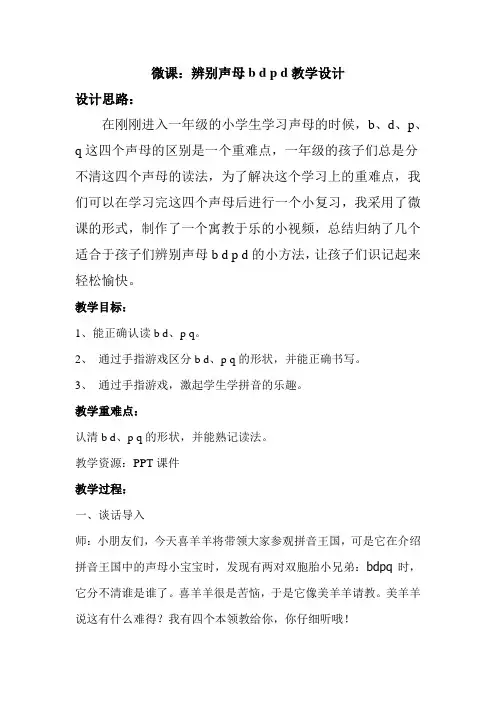 微课：辨别声母 b d p d 教学设计

设计思路：

在刚刚进入一年级的小学生学习声母的时候，b、d、p、q 这四个声母的区别是一个重难点，一年级的孩子们总是分不清这四个声母的读法，为了解决这个学习上的重难点，我们可以在学习完这四个声母后进行一个小复习，我采用了微课的形式，制作了一个寓教于乐的小视频，总结归纳了几个适合于孩子们辨别声母 b d p d 的小方法，让孩子们识记起来轻松愉快。

教学目标：

1、能正确认读 b d、p q。

2、 通过手指游戏区分 b d、p q 的形状，并能正确书写。

3、 通过手指游戏，激起学生学拼音的乐趣。

教学重难点：

认清 b d、p q 的形状，并能熟记读法。

教学资源：PPT 课件

教学过程：

一、谈话导入

师：小朋友们，今天喜羊羊将带领大家参观拼音王国，可是它在介绍拼音王国中的声母小宝宝时，发现有两对双胞胎小兄弟：bdpq 时，它分不清谁是谁了。喜羊羊很是苦恼，于是它像美羊羊请教。美羊羊说这有什么难得？我有四个本领教给你，你仔细听哦！